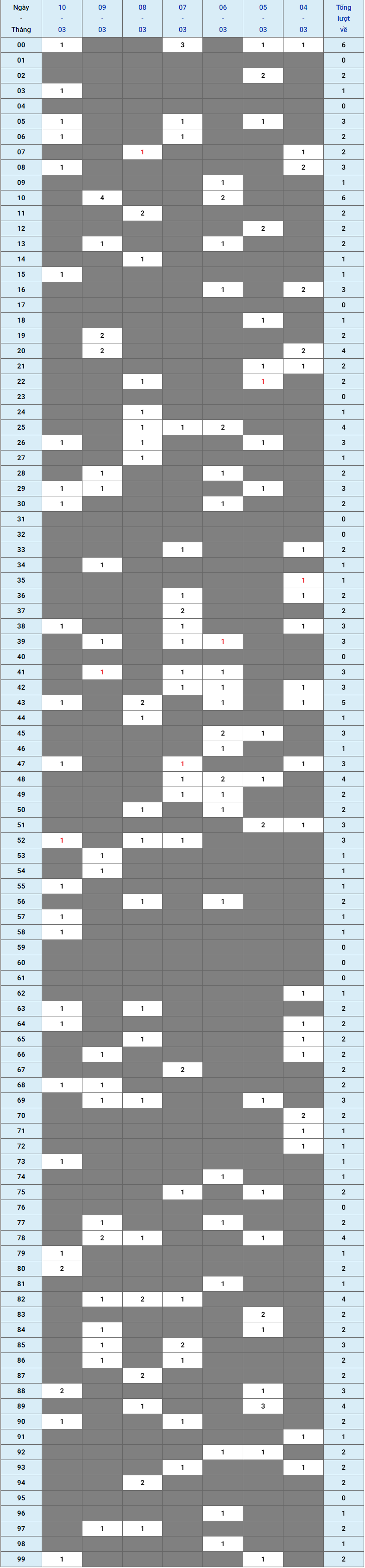 | Ngày - Tháng | 10 - 03 | 09 - 03 | 08 - 03 | 07 - 03 | 06 - 03 | 05 - 03 | 04 - 03 | Tổng lượt về |
|---|---|---|---|---|---|---|---|---|
| 00 | 1 | | | 3 | | 1 | 1 | 6 |
| 01 | | | | | | | | 0 |
| 02 | | | | | | 2 | | 2 |
| 03 | 1 | | | | | | | 1 |
| 04 | | | | | | | | 0 |
| 05 | 1 | | | 1 | | 1 | | 3 |
| 06 | 1 | | | 1 | | | | 2 |
| 07 | | | 1 | | | | 1 | 2 |
| 08 | 1 | | | | | | 2 | 3 |
| 09 | | | | | 1 | | | 1 |
| 10 | | 4 | | | 2 | | | 6 |
| 11 | | | 2 | | | | | 2 |
| 12 | | | | | | 2 | | 2 |
| 13 | | 1 | | | 1 | | | 2 |
| 14 | | | 1 | | | | | 1 |
| 15 | 1 | | | | | | | 1 |
| 16 | | | | | 1 | | 2 | 3 |
| 17 | | | | | | | | 0 |
| 18 | | | | | | 1 | | 1 |
| 19 | | 2 | | | | | | 2 |
| 20 | | 2 | | | | | 2 | 4 |
| 21 | | | | | | 1 | 1 | 2 |
| 22 | | | 1 | | | 1 | | 2 |
| 23 | | | | | | | | 0 |
| 24 | | | 1 | | | | | 1 |
| 25 | | | 1 | 1 | 2 | | | 4 |
| 26 | 1 | | 1 | | | 1 | | 3 |
| 27 | | | 1 | | | | | 1 |
| 28 | | 1 | | | 1 | | | 2 |
| 29 | 1 | 1 | | | | 1 | | 3 |
| 30 | 1 | | | | 1 | | | 2 |
| 31 | | | | | | | | 0 |
| 32 | | | | | | | | 0 |
| 33 | | | | 1 | | | 1 | 2 |
| 34 | | 1 | | | | | | 1 |
| 35 | | | | | | | 1 | 1 |
| 36 | | | | 1 | | | 1 | 2 |
| 37 | | | | 2 | | | | 2 |
| 38 | 1 | | | 1 | | | 1 | 3 |
| 39 | | 1 | | 1 | 1 | | | 3 |
| 40 | | | | | | | | 0 |
| 41 | | 1 | | 1 | 1 | | | 3 |
| 42 | | | | 1 | 1 | | 1 | 3 |
| 43 | 1 | | 2 | | 1 | | 1 | 5 |
| 44 | | | 1 | | | | | 1 |
| 45 | | | | | 2 | 1 | | 3 |
| 46 | | | | | 1 | | | 1 |
| 47 | 1 | | | 1 | | | 1 | 3 |
| 48 | | | | 1 | 2 | 1 | | 4 |
| 49 | | | | 1 | 1 | | | 2 |
| 50 | | | 1 | | 1 | | | 2 |
| 51 | | | | | | 2 | 1 | 3 |
| 52 | 1 | | 1 | 1 | | | | 3 |
| 53 | | 1 | | | | | | 1 |
| 54 | | 1 | | | | | | 1 |
| 55 | 1 | | | | | | | 1 |
| 56 | | | 1 | | 1 | | | 2 |
| 57 | 1 | | | | | | | 1 |
| 58 | 1 | | | | | | | 1 |
| 59 | | | | | | | | 0 |
| 60 | | | | | | | | 0 |
| 61 | | | | | | | | 0 |
| 62 | | | | | | | 1 | 1 |
| 63 | 1 | | 1 | | | | | 2 |
| 64 | 1 | | | | | | 1 | 2 |
| 65 | | | 1 | | | | 1 | 2 |
| 66 | | 1 | | | | | 1 | 2 |
| 67 | | | | 2 | | | | 2 |
| 68 | 1 | 1 | | | | | | 2 |
| 69 | | 1 | 1 | | | 1 | | 3 |
| 70 | | | | | | | 2 | 2 |
| 71 | | | | | | | 1 | 1 |
| 72 | | | | | | | 1 | 1 |
| 73 | 1 | | | | | | | 1 |
| 74 | | | | | 1 | | | 1 |
| 75 | | | | 1 | | 1 | | 2 |
| 76 | | | | | | | | 0 |
| 77 | | 1 | | | 1 | | | 2 |
| 78 | | 2 | 1 | | | 1 | | 4 |
| 79 | 1 | | | | | | | 1 |
| 80 | 2 | | | | | | | 2 |
| 81 | | | | | 1 | | | 1 |
| 82 | | 1 | 2 | 1 | | | | 4 |
| 83 | | | | | | 2 | | 2 |
| 84 | | 1 | | | | 1 | | 2 |
| 85 | | 1 | | 2 | | | | 3 |
| 86 | | 1 | | 1 | | | | 2 |
| 87 | | | 2 | | | | | 2 |
| 88 | 2 | | | | | 1 | | 3 |
| 89 | | | 1 | | | 3 | | 4 |
| 90 | 1 | | | 1 | | | | 2 |
| 91 | | | | | | | 1 | 1 |
| 92 | | | | | 1 | 1 | | 2 |
| 93 | | | | 1 | | | 1 | 2 |
| 94 | | | 2 | | | | | 2 |
| 95 | | | | | | | | 0 |
| 96 | | | | | 1 | | | 1 |
| 97 | | 1 | 1 | | | | | 2 |
| 98 | | | | | 1 | | | 1 |
| 99 | 1 | | | | | 1 | | 2 |